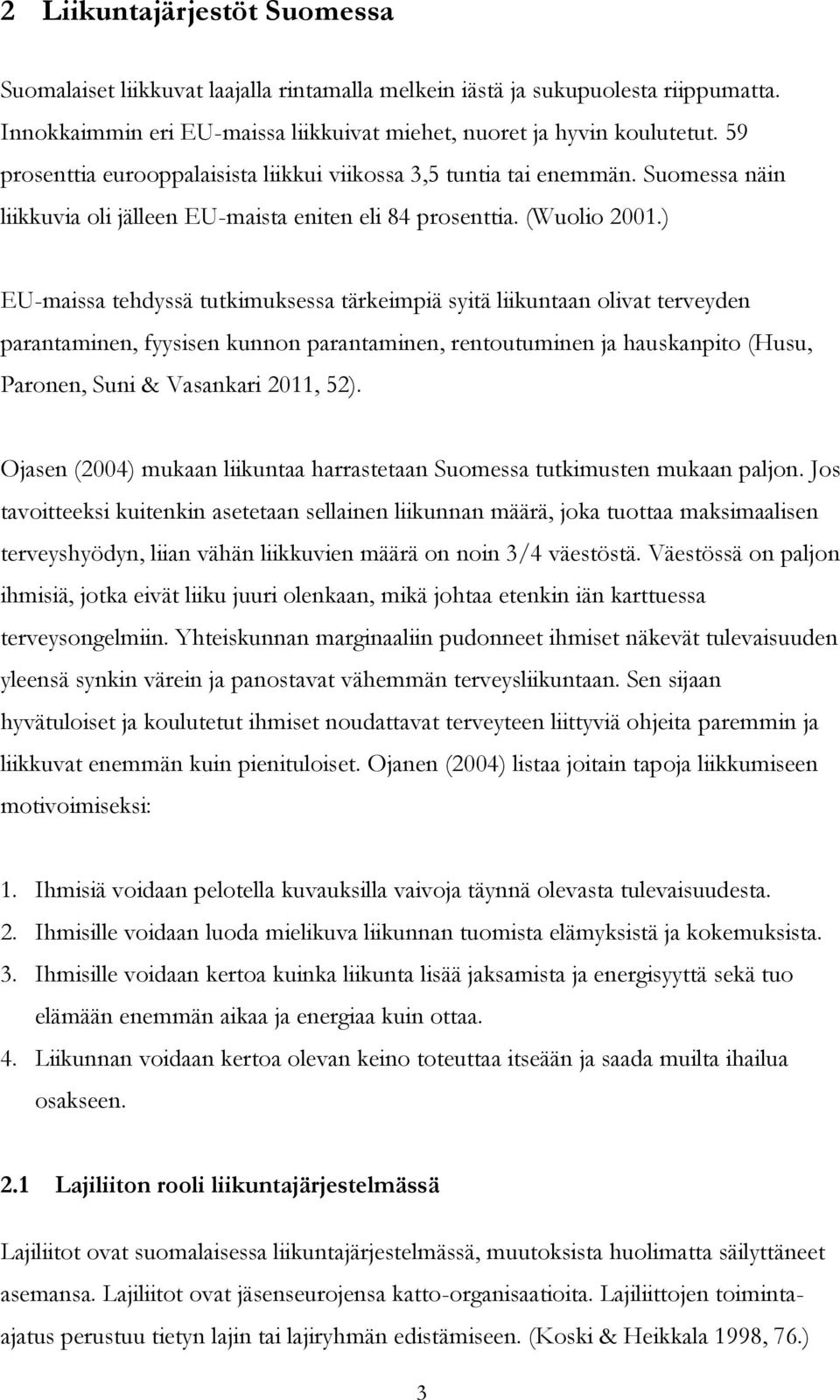 2 Liikuntajärjestöt Suomessa

Suomalaiset liikkuvat laajalla rintamalla melkein iästä ja sukupuolesta riippumatta. Innokkaimmin eri EU-maissa liikkuivat miehet, nuoret ja hyvin koulutetut. 59 prosenttia eurooppalaisista liikkui viikossa 3,5 tuntia tai enemmän. Suomessa näin liikkuvia oli jälleen EU-maista eniten eli 84 prosenttia. (Wuolio 2001.)

EU-maissa tehdyssä tutkimuksessa tärkeimpiä syitä liikuntaan olivat terveyden parantaminen, fyysisen kunnon parantaminen, rentoutuminen ja hauskanpito (Husu, Paronen, Suni & Vasankari 2011, 52).

Ojasen (2004) mukaan liikuntaa harrastetaan Suomessa tutkimusten mukaan paljon. Jos tavoitteeksi kuitenkin asetetaan sellainen liikunnan määrä, joka tuottaa maksimaalisen terveyshyödyn, liian vähän liikkuvien määrä on noin 3/4 väestöstä. Väestössä on paljon ihmisiä, jotka eivät liiku juuri olenkaan, mikä johtaa etenkin iän karttuessa terveysongelmiin. Yhteiskunnan marginaaliin pudonneet ihmiset näkevät tulevaisuuden yleensä synkin värein ja panostavat vähemmän terveysliikuntaan. Sen sijaan hyvätuloiset ja koulutetut ihmiset noudattavat terveyteen liittyviä ohjeita paremmin ja liikkuvat enemmän kuin pienituloiset. Ojanen (2004) listaa joitain tapoja liikkumiseen motivoimiseksi:

1. Ihmisiä voidaan pelotella kuvauksilla vaivoja täynnä olevasta tulevaisuudesta.
2. Ihmisille voidaan luoda mielikuva liikunnan tuomista elämyksistä ja kokemuksista.
3. Ihmisille voidaan kertoa kuinka liikunta lisää jaksamista ja energisyyttä sekä tuo elämään enemmän aikaa ja energiaa kuin ottaa.
4. Liikunnan voidaan kertoa olevan keino toteuttaa itseään ja saada muilta ihailua osakseen.

2.1 Lajiliiton rooli liikuntajärjestelmässä

Lajiliitot ovat suomalaisessa liikuntajärjestelmässä, muutoksista huolimatta säilyttäneet asemansa. Lajiliitot ovat jäsenseurojensa katto-organisaatioita. Lajiliittojen toiminta-ajatus perustuu tietyn lajin tai lajiryhmän edistämiseen. (Koski & Heikkala 1998, 76.)

3